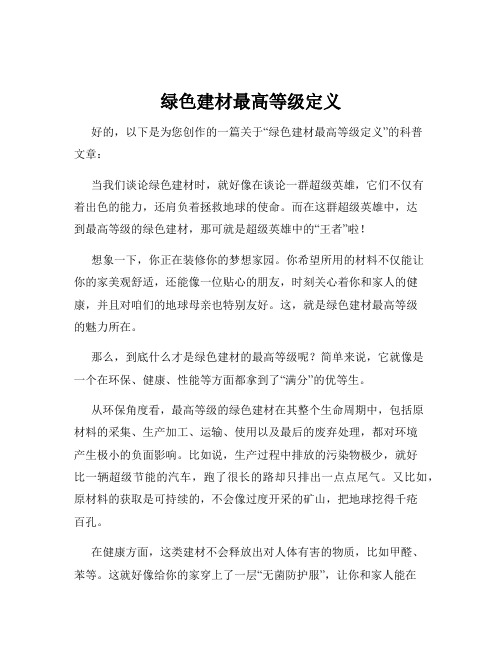 绿色建材最高等级定义

好的，以下是为您创作的一篇关于“绿色建材最高等级定义”的科普文章：

当我们谈论绿色建材时，就好像在谈论一群超级英雄，它们不仅有着出色的能力，还肩负着拯救地球的使命。而在这群超级英雄中，达到最高等级的绿色建材，那可就是超级英雄中的“王者”啦！

想象一下，你正在装修你的梦想家园。你希望所用的材料不仅能让你的家美观舒适，还能像一位贴心的朋友，时刻关心着你和家人的健康，并且对咱们的地球母亲也特别友好。这，就是绿色建材最高等级的魅力所在。

那么，到底什么才是绿色建材的最高等级呢？简单来说，它就像是一个在环保、健康、性能等方面都拿到了“满分”的优等生。

从环保角度看，最高等级的绿色建材在其整个生命周期中，包括原材料的采集、生产加工、运输、使用以及最后的废弃处理，都对环境产生极小的负面影响。比如说，生产过程中排放的污染物极少，就好比一辆超级节能的汽车，跑了很长的路却只排出一点点尾气。又比如，原材料的获取是可持续的，不会像过度开采的矿山，把地球挖得千疮百孔。

在健康方面，这类建材不会释放出对人体有害的物质，比如甲醛、苯等。这就好像给你的家穿上了一层“无菌防护服”，让你和家人能在